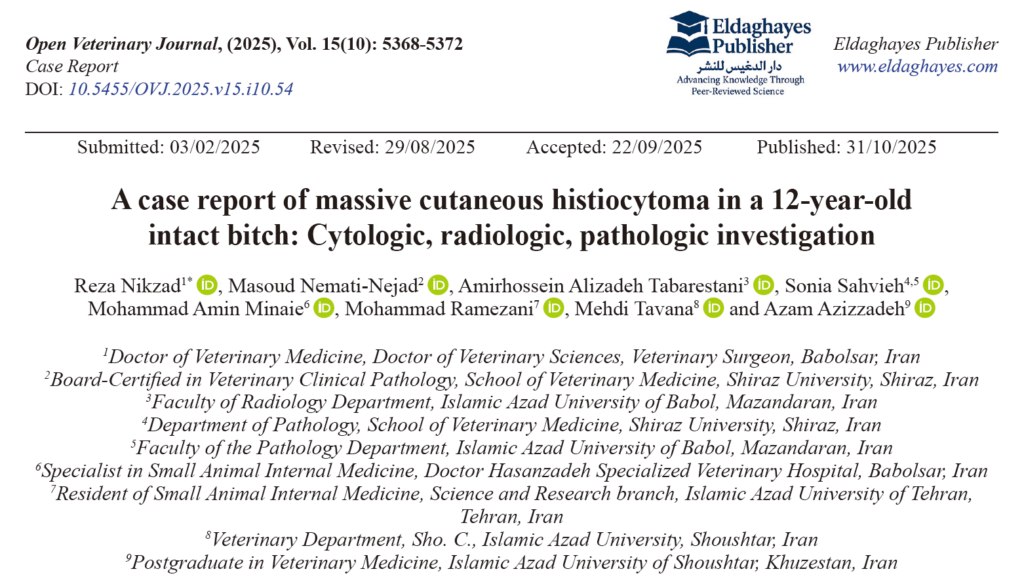 Open Veterinary Journal, (2025), Vol. 15(10): 5368-5372
Case Report
DOI: 10.5455/OVJ.2025.v15.i10.54

Eldaghayes Publisher
دار الدغيس للنشر
Advancing Knowledge Through Peer-Reviewed Science

Eldaghayes Publisher
www.eldaghayes.com

Submitted: 03/02/2025 Revised: 29/08/2025 Accepted: 22/09/2025 Published: 31/10/2025

A case report of massive cutaneous histiocytoma in a 12-year-old intact bitch: Cytologic, radiologic, pathologic investigation

Reza Nikzad$^{1*}$, Masoud Nemati-Nejad$^{2}$, Amirhossein Alizadeh Tabarestani$^{3}$, Sonia Sahvieh$^{4,5}$, Mohammad Amin Minaie$^{6}$, Mohammad Ramezani$^{7}$, Mehdi Tavana$^{8}$ and Azam Azizzadeh$^{9}$

$^{1}$Doctor of Veterinary Medicine, Doctor of Veterinary Sciences, Veterinary Surgeon, Babolsar, Iran
$^{2}$Board-Certified in Veterinary Clinical Pathology, School of Veterinary Medicine, Shiraz University, Shiraz, Iran
$^{3}$Faculty of Radiology Department, Islamic Azad University of Babol, Mazandaran, Iran
$^{4}$Department of Pathology, School of Veterinary Medicine, Shiraz University, Shiraz, Iran
$^{5}$Faculty of the Pathology Department, Islamic Azad University of Babol, Mazandaran, Iran
$^{6}$Specialist in Small Animal Internal Medicine, Doctor Hasanzadeh Specialized Veterinary Hospital, Babolsar, Iran
$^{7}$Resident of Small Animal Internal Medicine, Science and Research branch, Islamic Azad University of Tehran, Tehran, Iran
$^{8}$Veterinary Department, Sho. C., Islamic Azad University, Shoushtar, Iran
$^{9}$Postgraduate in Veterinary Medicine, Islamic Azad University of Shoushtar, Khuzestan, Iran